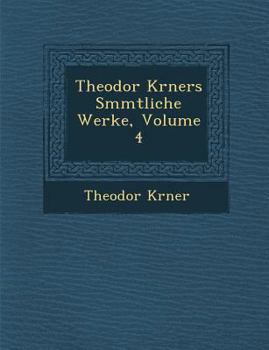 Theodor Krners Smmtliche Werke, Volume 4

Theodor Krner